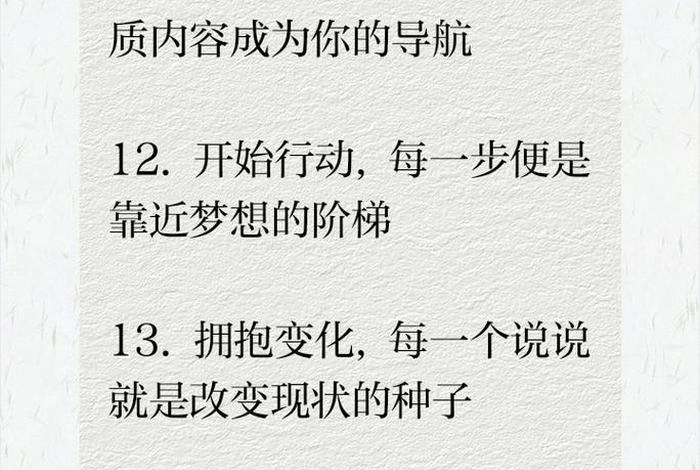 质内容成为你的导航

12. 开始行动，每一步便是靠近梦想的阶梯

13. 拥抱变化，每一个说说就是改变现状的种子